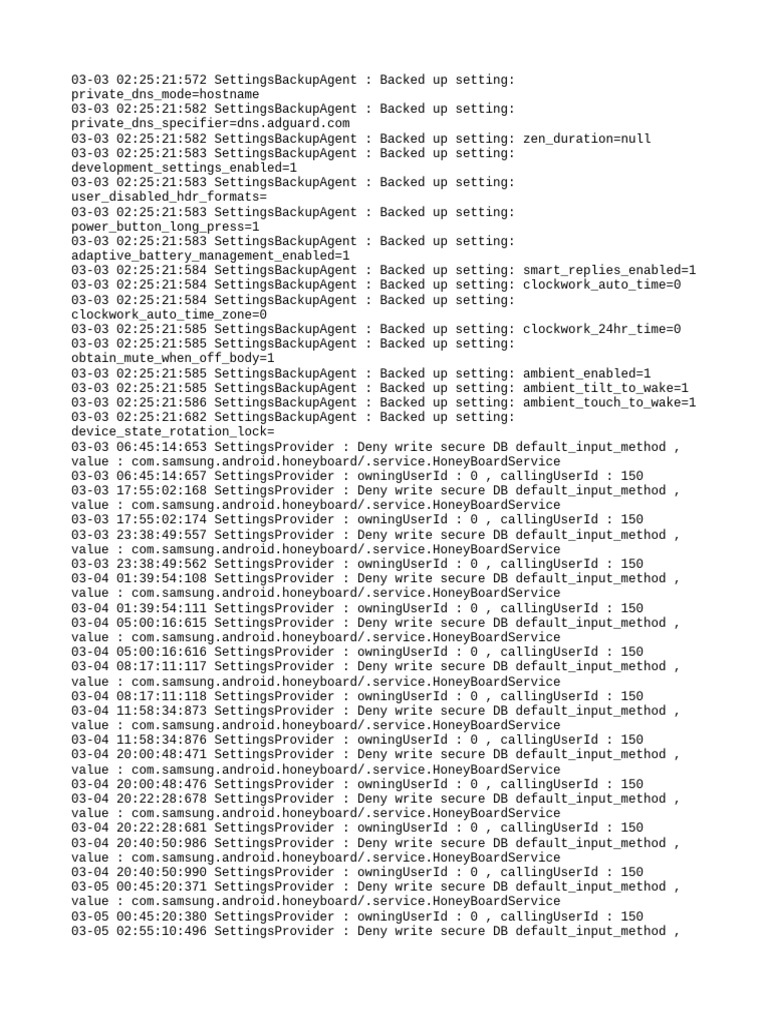 03-03 02:25:21:572 SettingsBackupAgent : Backed up setting: private_dns_mode=hostname
03-03 02:25:21:582 SettingsBackupAgent : Backed up setting: private_dns_specifier=dns.adguard.com
03-03 02:25:21:582 SettingsBackupAgent : Backed up setting: zen_duration=null
03-03 02:25:21:583 SettingsBackupAgent : Backed up setting: development_settings_enabled=1
03-03 02:25:21:583 SettingsBackupAgent : Backed up setting: user_disabled_hdr_formats=
03-03 02:25:21:583 SettingsBackupAgent : Backed up setting: power_button_long_press=1
03-03 02:25:21:583 SettingsBackupAgent : Backed up setting: adaptive_battery_management_enabled=1
03-03 02:25:21:584 SettingsBackupAgent : Backed up setting: smart_replies_enabled=1
03-03 02:25:21:584 SettingsBackupAgent : Backed up setting: clockwork_auto_time=0
03-03 02:25:21:584 SettingsBackupAgent : Backed up setting: clockwork_auto_time_zone=0
03-03 02:25:21:585 SettingsBackupAgent : Backed up setting: clockwork_24hr_time=0
03-03 02:25:21:585 SettingsBackupAgent : Backed up setting: obtain_mute_when_off_body=1
03-03 02:25:21:585 SettingsBackupAgent : Backed up setting: ambient_enabled=1
03-03 02:25:21:585 SettingsBackupAgent : Backed up setting: ambient_tilt_to_wake=1
03-03 02:25:21:586 SettingsBackupAgent : Backed up setting: ambient_touch_to_wake=1
03-03 02:25:21:682 SettingsBackupAgent : Backed up setting: device_state_rotation_lock=
03-03 06:45:14:653 SettingsProvider : Deny write secure DB default_input_method , value : com.samsung.android.honeyboard/.service.HoneyBoardService
03-03 06:45:14:657 SettingsProvider : owningUserId : 0 , callingUserId : 150
03-03 17:55:02:168 SettingsProvider : Deny write secure DB default_input_method , value : com.samsung.android.honeyboard/.service.HoneyBoardService
03-03 17:55:02:174 SettingsProvider : owningUserId : 0 , callingUserId : 150
03-03 23:38:49:557 SettingsProvider : Deny write secure DB default_input_method , value : com.samsung.android.honeyboard/.service.HoneyBoardService
03-03 23:38:49:562 SettingsProvider : owningUserId : 0 , callingUserId : 150
03-04 01:39:54:108 SettingsProvider : Deny write secure DB default_input_method , value : com.samsung.android.honeyboard/.service.HoneyBoardService
03-04 01:39:54:111 SettingsProvider : owningUserId : 0 , callingUserId : 150
03-04 05:00:16:615 SettingsProvider : Deny write secure DB default_input_method , value : com.samsung.android.honeyboard/.service.HoneyBoardService
03-04 05:00:16:616 SettingsProvider : owningUserId : 0 , callingUserId : 150
03-04 08:17:11:117 SettingsProvider : Deny write secure DB default_input_method , value : com.samsung.android.honeyboard/.service.HoneyBoardService
03-04 08:17:11:118 SettingsProvider : owningUserId : 0 , callingUserId : 150
03-04 11:58:34:873 SettingsProvider : Deny write secure DB default_input_method , value : com.samsung.android.honeyboard/.service.HoneyBoardService
03-04 11:58:34:876 SettingsProvider : owningUserId : 0 , callingUserId : 150
03-04 20:00:48:471 SettingsProvider : Deny write secure DB default_input_method , value : com.samsung.android.honeyboard/.service.HoneyBoardService
03-04 20:00:48:476 SettingsProvider : owningUserId : 0 , callingUserId : 150
03-04 20:22:28:678 SettingsProvider : Deny write secure DB default_input_method , value : com.samsung.android.honeyboard/.service.HoneyBoardService
03-04 20:22:28:681 SettingsProvider : owningUserId : 0 , callingUserId : 150
03-04 20:40:50:986 SettingsProvider : Deny write secure DB default_input_method , value : com.samsung.android.honeyboard/.service.HoneyBoardService
03-04 20:40:50:990 SettingsProvider : owningUserId : 0 , callingUserId : 150
03-05 00:45:20:371 SettingsProvider : Deny write secure DB default_input_method , value : com.samsung.android.honeyboard/.service.HoneyBoardService
03-05 00:45:20:380 SettingsProvider : owningUserId : 0 , callingUserId : 150
03-05 02:55:10:496 SettingsProvider : Deny write secure DB default_input_method ,